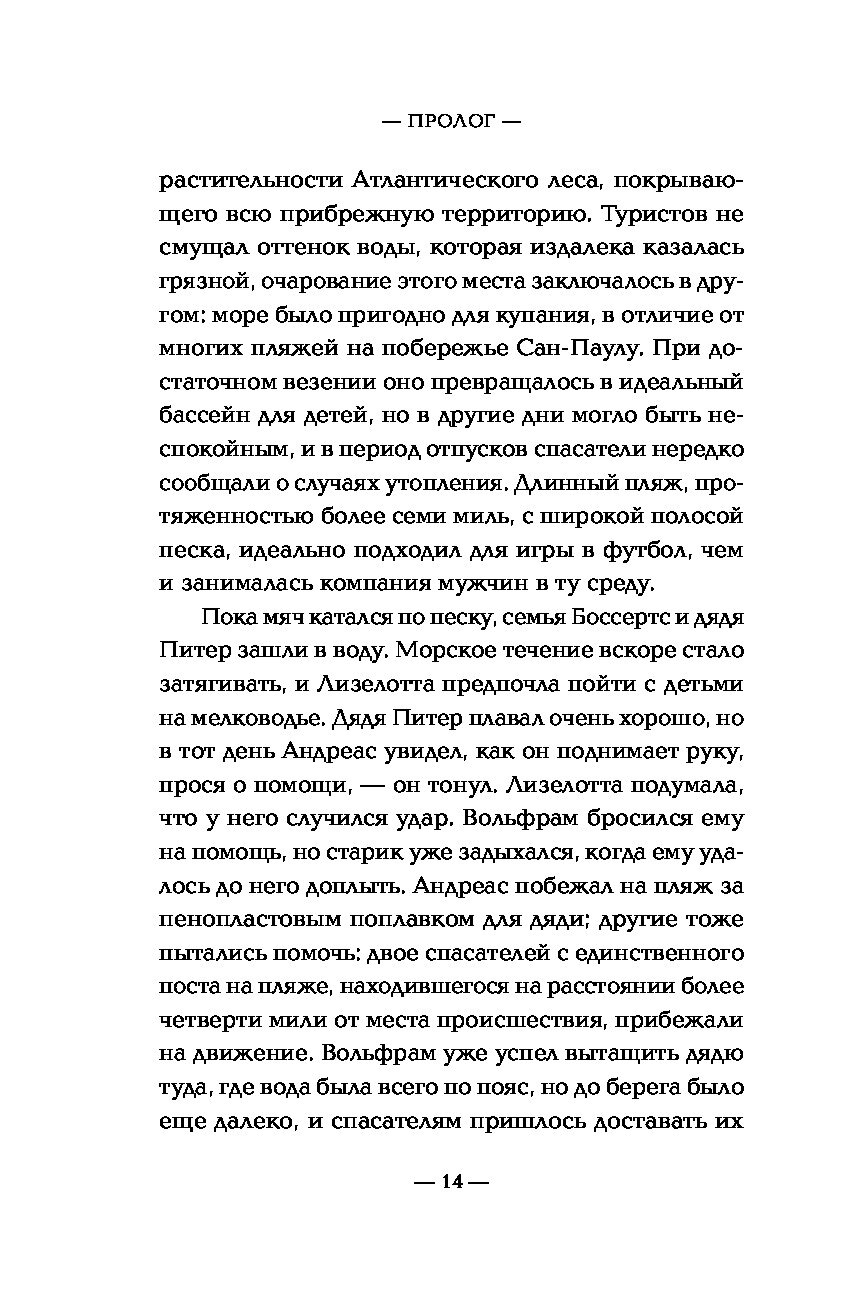 — ПРОЛОГ —

растительности Атлантического леса, покрывающего всю прибрежную территорию. Туристов не смущал оттенок воды, которая издалека казалась грязной, очарование этого места заключалось в другом: море было пригодно для купания, в отличие от многих пляжей на побережье Сан-Паулу. При достаточном везении оно превращалось в идеальный бассейн для детей, но в другие дни могло быть неспокойным, и в период отпусков спасатели нередко сообщали о случаях утопления. Длинный пляж, протяженностью более семи миль, с широкой полосой песка, идеально подходил для игры в футбол, чем и занималась компания мужчин в ту среду.

Пока мяч катался по песку, семья Боссертс и дядя Питер зашли в воду. Морское течение вскоре стало затягивать, и Лизелотта предпочла пойти с детьми на мелководье. Дядя Питер плавал очень хорошо, но в тот день Андреас увидел, как он поднимает руку, прося о помощи, — он тонул. Лизелотта подумала, что у него случился удар. Вольфрам бросился ему на помощь, но старик уже задыхался, когда ему удалось до него доплыть. Андреас побежал на пляж за пенопластовым поплавком для дяди; другие тоже пытались помочь: двое спасателей с единственного поста на пляже, находившегося на расстоянии более четверти мили от места происшествия, прибежали на движение. Вольфрам уже успел вытащить дядю туда, где вода была всего по пояс, но до берега было еще далеко, и спасателям пришлось доставать их

— 14 —